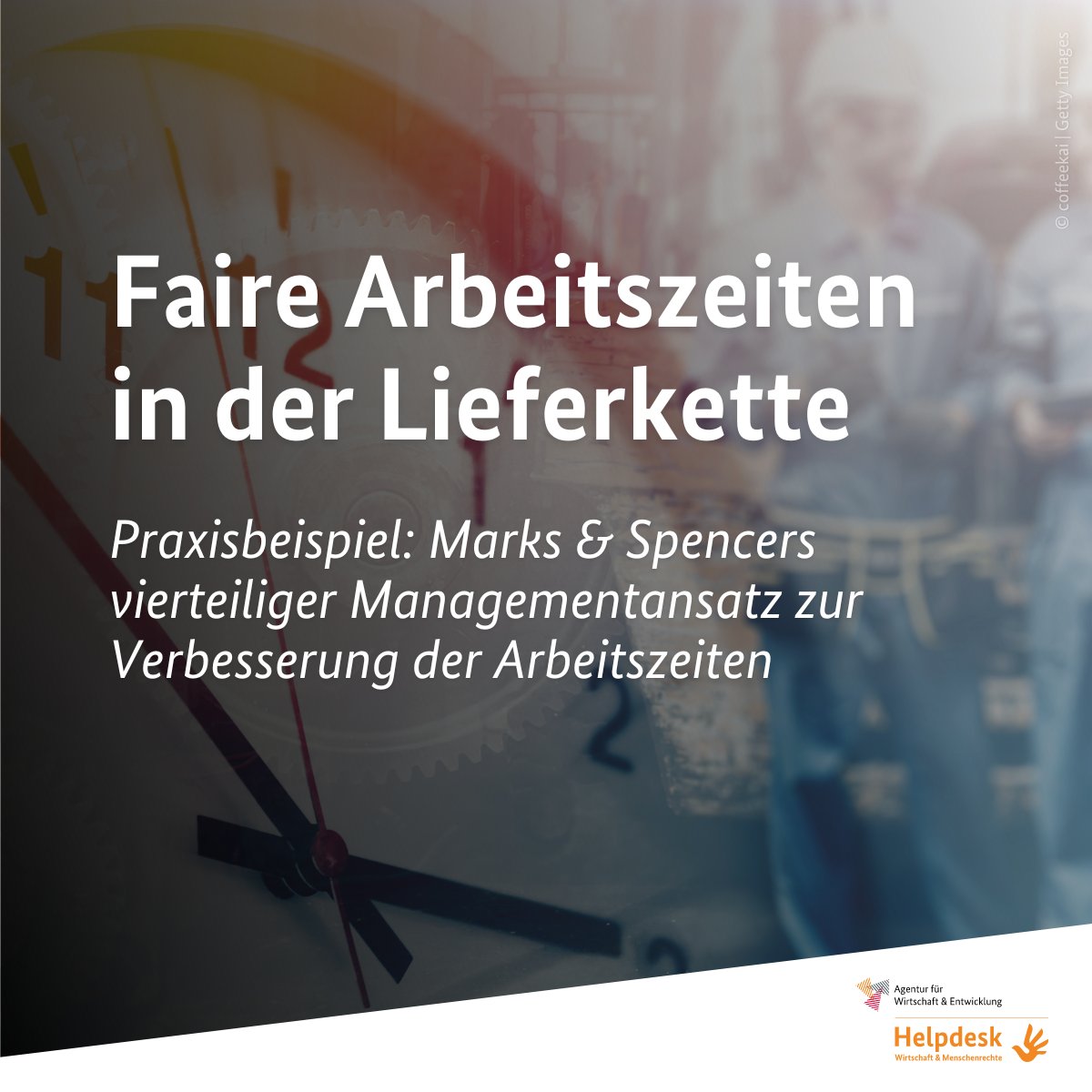 © coffeekai | Getty Images

Faire Arbeitszeiten in der Lieferkette

Praxisbeispiel: Marks & Spencers vierteiliger Managementansatz zur Verbesserung der Arbeitszeiten

Agentur für Wirtschaft & Entwicklung

Helpdesk
Wirtschaft & Menschenrechte